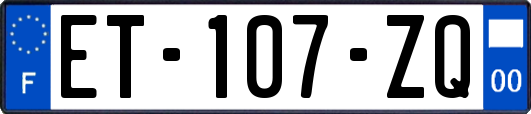 F
ET-107-ZQ
00